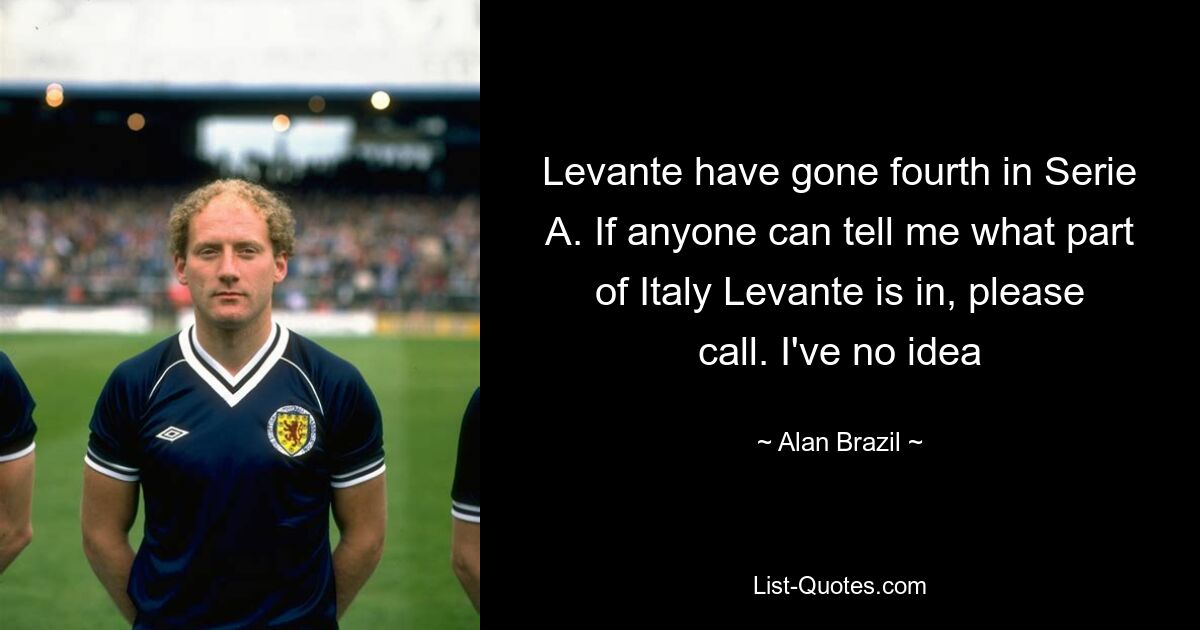 Levante have gone fourth in Serie A. If anyone can tell me what part of Italy Levante is in, please call. I've no idea

~ Alan Brazil ~

List-Quotes.com